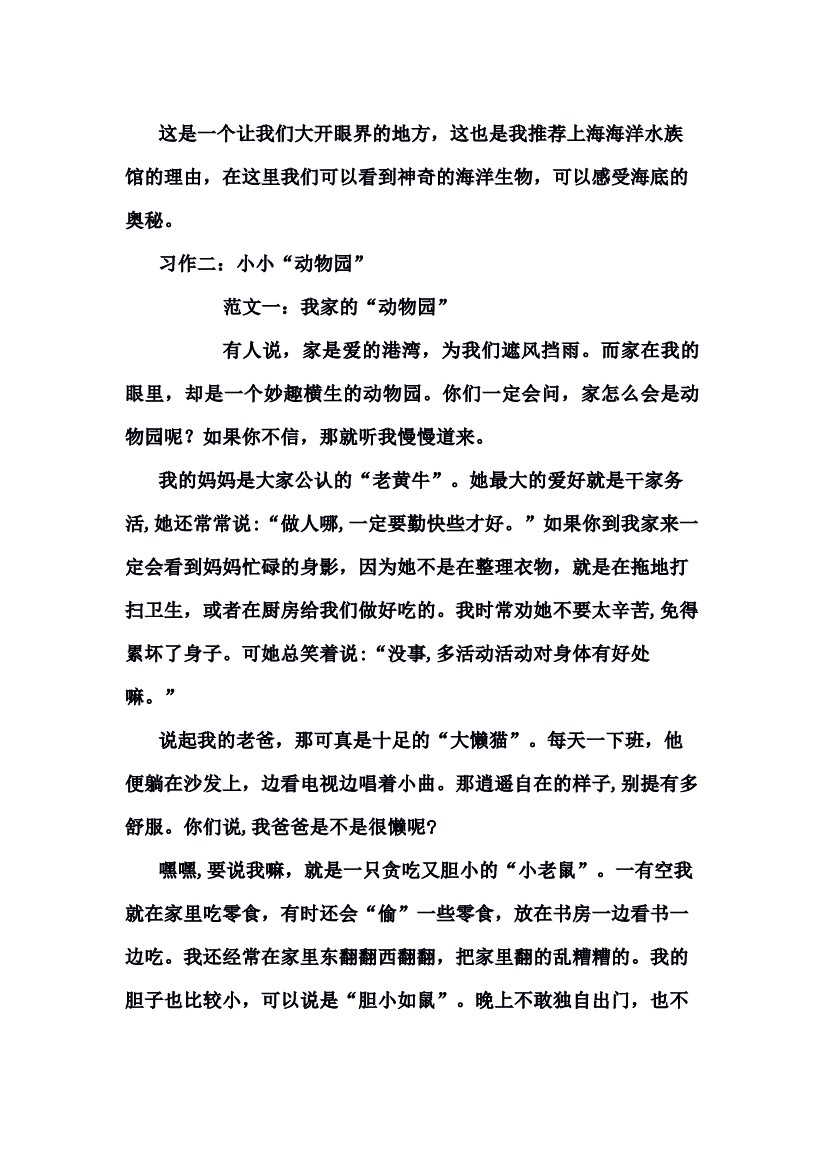 这是一个让我们大开眼界的地方，这也是我推荐上海海洋水族馆的理由，在这里我们可以看到神奇的海洋生物，可以感受海底的奥秘。

习作二：小小“动物园”

范文一：我家的“动物园”

有人说，家是爱的港湾，为我们遮风挡雨。而家在我的眼里，却是一个妙趣横生的动物园。你们一定会问，家怎么会是动物园呢？如果你不信，那就听我慢慢道来。

我的妈妈是大家公认的“老黄牛”。她最大的爱好就是干家务活，她还常常说：“做人哪，一定要勤快些才好。”如果你到我家来一定会看到妈妈忙碌的身影，因为她不是在整理衣物，就是在拖地打扫卫生，或者在厨房给我们做好吃的。我时常劝她不要太辛苦，免得累坏了身子。可她总笑着说：“没事，多活动活动对身体有好处嘛。”

说起我的老爸，那可真是十足的“大懒猫”。每天一下班，他便躺在沙发上，边看电视边唱着小曲。那逍遥自在的样子，别提有多舒服。你们说，我爸爸是不是很懒呢？

嘿嘿，要说我嘛，就是一只贪吃又胆小的“小老鼠”。一有空我就在家里吃零食，有时还会“偷”一些零食，放在书房一边看书一边吃。我还经常在家里东翻翻西翻翻，把家里翻的乱糟糟的。我的胆子也比较小，可以说是“胆小如鼠”。晚上不敢独自出门，也不